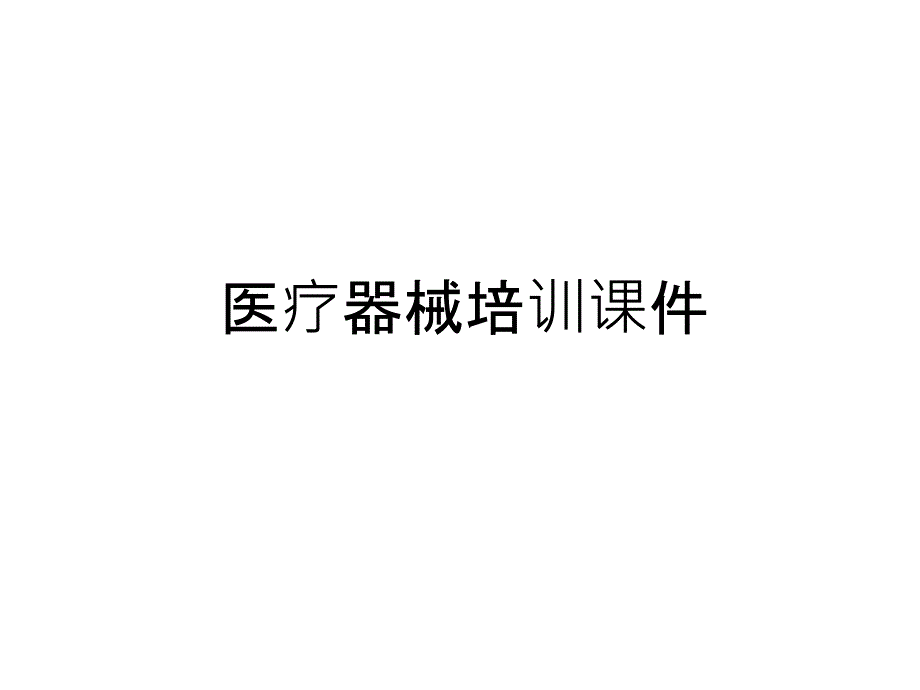 医疗器械培训课件